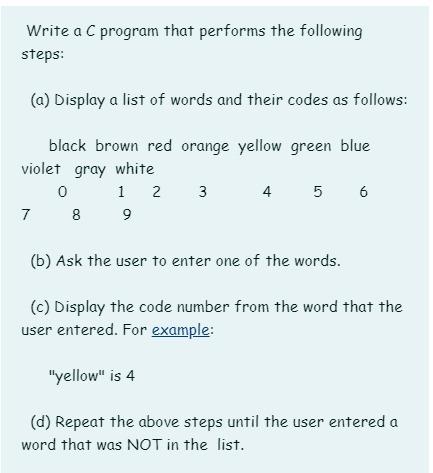 Write a C program that performs the following steps:

(a) Display a list of words and their codes as follows:

black brown red orange yellow green blue violet gray white
0 1 2 3 4 5 6 7 8 9

(b) Ask the user to enter one of the words.

(c) Display the code number from the word that the user entered. For example:

"yellow" is 4

(d) Repeat the above steps until the user entered a word that was NOT in the list.